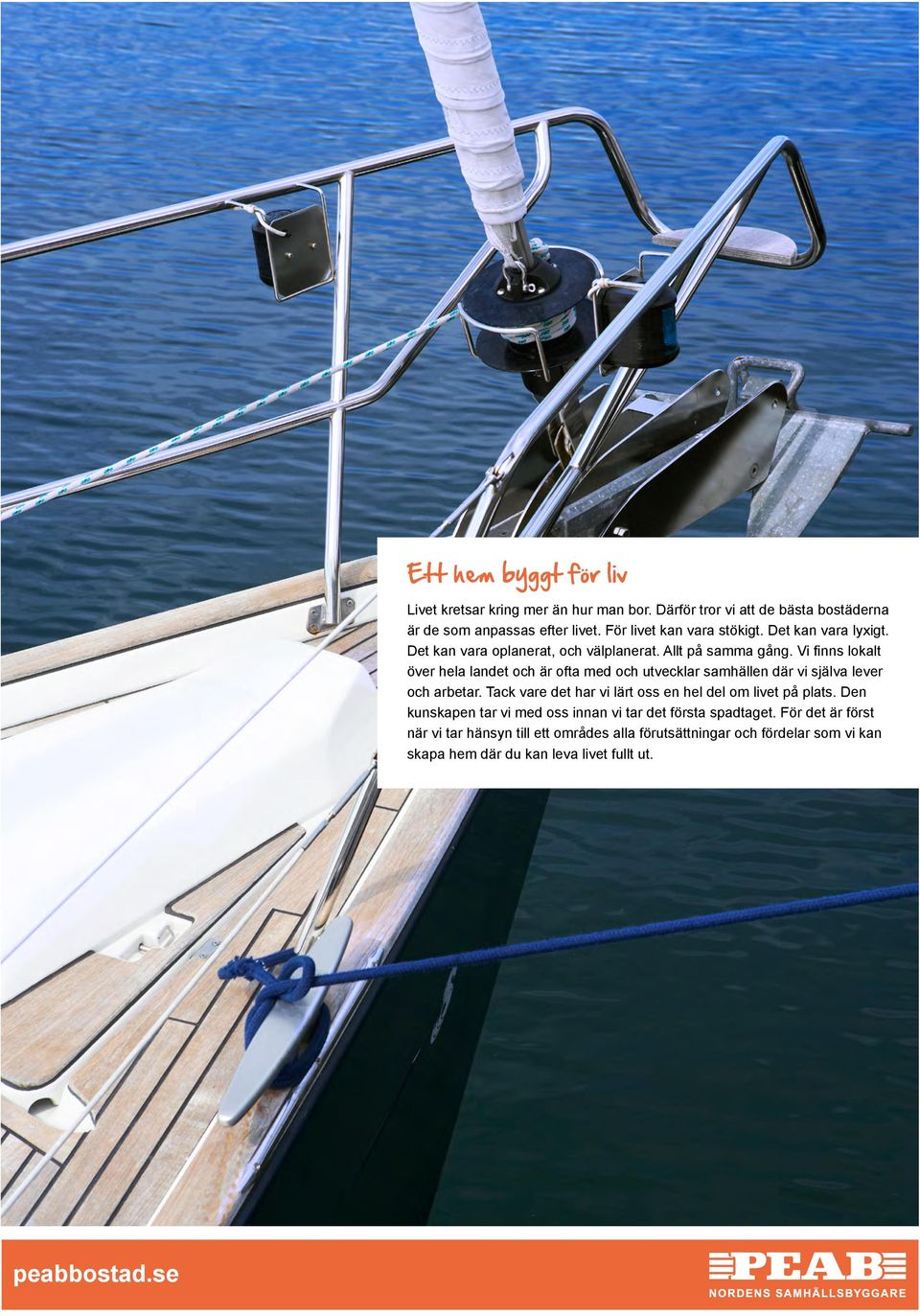 Ett hem byggt för liv

Livet kretsar kring mer än hur man bor. Därför tror vi att de bästa bostäderna är de som anpassas efter livet. För livet kan vara stökigt. Det kan vara lyxigt. Det kan vara oplanerat, och välplanerat. Allt på samma gång. Vi finns lokalt över hela landet och är ofta med och utvecklar samhällen där vi själva lever och arbetar. Tack vare det har vi lärt oss en hel del om livet på plats. Den kunskapen tar vi med oss innan vi tar det första spadtaget. För det är först när vi tar hänsyn till ett områdes alla förutsättningar och fördelar som vi kan skapa hem där du kan leva livet fullt ut.

peabbostad.se

PEAB
NORDENS SAMHÄLLSBYGGARE